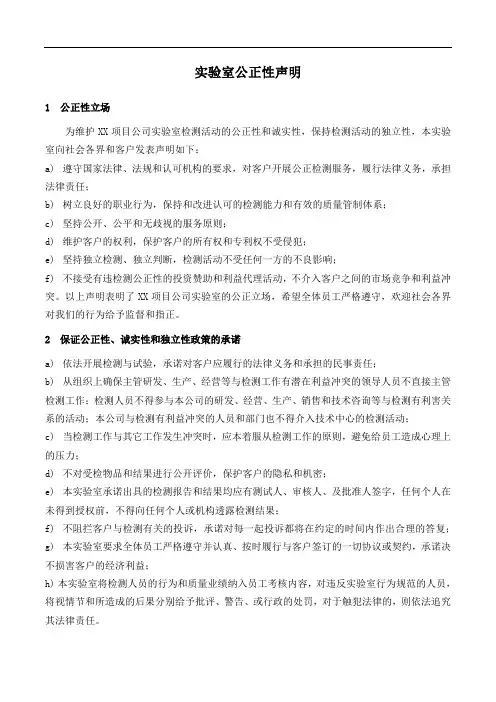 实验室公正性声明

1　公正性立场

为维护 XX 项目公司实验室检测活动的公正性和诚实性，保持检测活动的独立性，本实验室向社会各界和客户发表声明如下：

a)　遵守国家法律、法规和认可机构的要求，对客户开展公正检测服务，履行法律义务，承担法律责任；

b)　树立良好的职业行为，保持和改进认可的检测能力和有效的质量管制体系；

c)　坚持公开、公平和无歧视的服务原则；

d)　维护客户的权利，保护客户的所有权和专利权不受侵犯；

e)　坚持独立检测、独立判断，检测活动不受任何一方的不良影响；

f)　不接受有违检测公正性的投资赞助和利益代理活动，不介入客户之间的市场竞争和利益冲突。以上声明表明了 XX 项目公司实验室的公正立场，希望全体员工严格遵守，欢迎社会各界对我们的行为给予监督和指正。

2　保证公正性、诚实性和独立性政策的承诺

a)　依法开展检测与试验，承诺对客户应履行的法律义务和承担的民事责任；

b)　从组织上确保主管研发、生产、经营等与检测工作有潜在利益冲突的领导人员不直接主管检测工作；检测人员不得参与本公司的研发、经营、生产、销售和技术咨询等与检测有利害关系的活动；本公司与检测有利益冲突的人员和部门也不得介入技术中心的检测活动；

c)　当检测工作与其它工作发生冲突时，应本着服从检测工作的原则，避免给员工造成心理上的压力；

d)　不对受检物品和结果进行公开评价，保护客户的隐私和机密；

e)　本实验室承诺出具的检测报告和结果均应有测试人、审核人、及批准人签字，任何个人在未得到授权前，不得向任何个人或机构透露检测结果；

f)　不阻拦客户与检测有关的投诉，承诺对每一起投诉都将在约定的时间内作出合理的答复；

g)　本实验室要求全体员工严格遵守并认真、按时履行与客户签订的一切协议或契约，承诺决不损害客户的经济利益；

h) 本实验室将检测人员的行为和质量业绩纳入员工考核内容，对违反实验室行为规范的人员，将视情节和所造成的后果分别给予批评、警告、或行政的处罚，对于触犯法律的，则依法追究其法律责任。